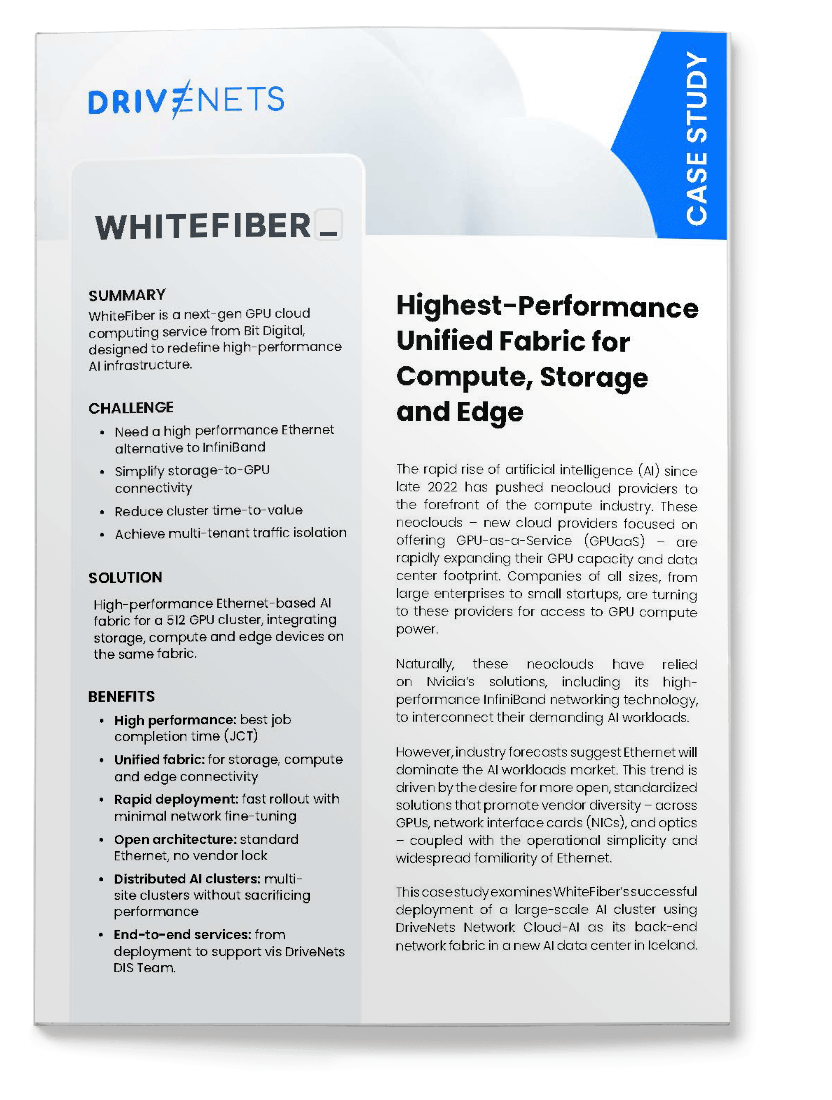 DRIVENETS

CASE STUDY

WHITEFIBER_

SUMMARY
WhiteFiber is a next-gen GPU cloud computing service from Bit Digital, designed to redefine high-performance AI infrastructure.

CHALLENGE
• Need a high performance Ethernet alternative to InfiniBand
• Simplify storage-to-GPU connectivity
• Reduce cluster time-to-value
• Achieve multi-tenant traffic isolation

SOLUTION
High-performance Ethernet-based AI fabric for a 512 GPU cluster, integrating storage, compute and edge devices on the same fabric.

BENEFITS
• High performance: best job completion time (JCT)
• Unified fabric: for storage, compute and edge connectivity
• Rapid deployment: fast rollout with minimal network fine-tuning
• Open architecture: standard Ethernet, no vendor lock
• Distributed AI clusters: multi-site clusters without sacrificing performance
• End-to-end services: from deployment to support vis DriveNets DIS Team.

Highest-Performance Unified Fabric for Compute, Storage and Edge

The rapid rise of artificial intelligence (AI) since late 2022 has pushed neocloud providers to the forefront of the compute industry. These neoclouds – new cloud providers focused on offering GPU-as-a-Service (GPUaaS) – are rapidly expanding their GPU capacity and data center footprint. Companies of all sizes, from large enterprises to small startups, are turning to these providers for access to GPU compute power.

Naturally, these neoclouds have relied on Nvidia's solutions, including its high-performance InfiniBand networking technology, to interconnect their demanding AI workloads.

However, industry forecasts suggest Ethernet will dominate the AI workloads market. This trend is driven by the desire for more open, standardized solutions that promote vendor diversity – across GPUs, network interface cards (NICs), and optics – coupled with the operational simplicity and widespread familiarity of Ethernet.

This case study examines WhiteFiber's successful deployment of a large-scale AI cluster using DriveNets Network Cloud-AI as its back-end network fabric in a new AI data center in Iceland.